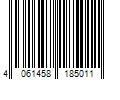 4 061458 185011